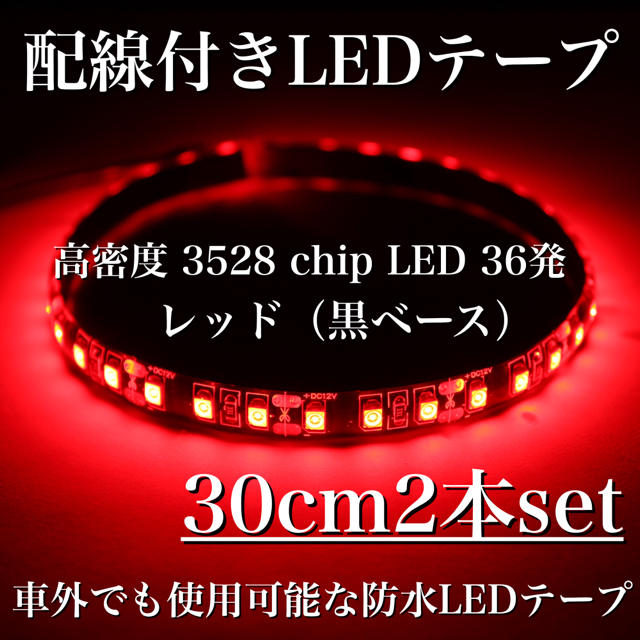 配線付きLEDテープ

高密度 3528 chip LED 36発
レッド（黒ベース）

+DC12V +DC12V +DC12V

30cm2本set

車外でも使用可能な防水LEDテープ